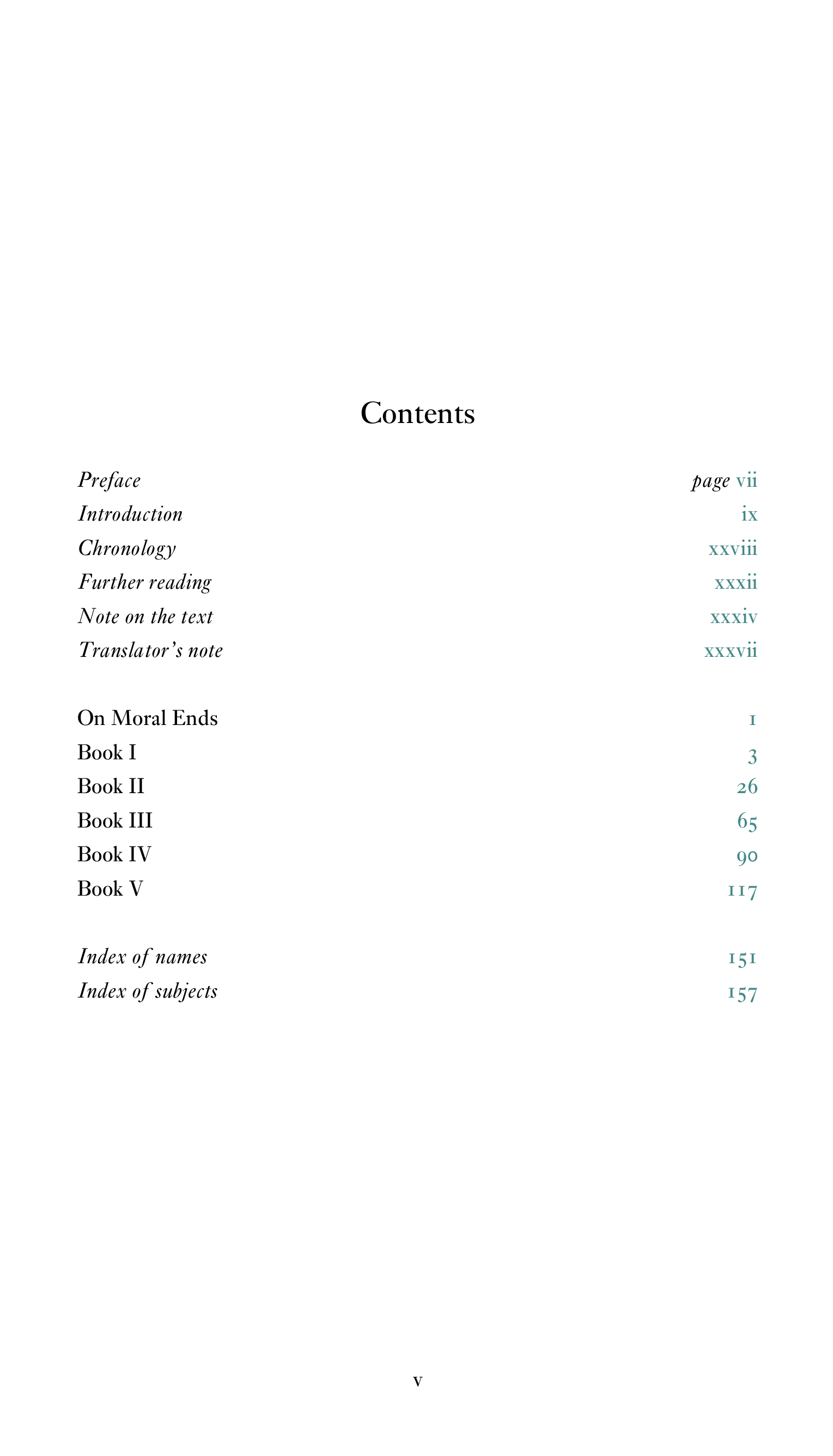 Contents

Preface page vii
Introduction ix
Chronology xxviii
Further reading xxxii
Note on the text xxxiv
Translator's note xxxvii

On Moral Ends 1
Book I 3
Book II 26
Book III 65
Book IV 90
Book V 117

Index of names 151
Index of subjects 157

v